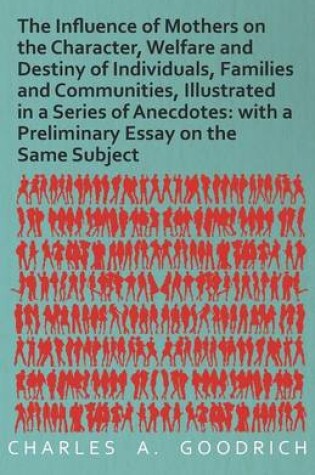 The Influence of Mothers on the Character, Welfare and Destiny of Individuals, Families and Communities, Illustrated in a Series of Anecdotes: with a Preliminary Essay on the Same Subject

CHARLES A. GOODRICH